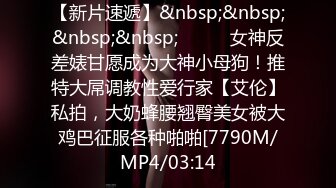 【新片速遞】&nbsp;&nbsp;&nbsp;&nbsp; 女神反差婊甘愿成为大神小母狗！推特大屌调教性爱行家【艾伦】私拍，大奶蜂腰翘臀美女被大鸡巴征服各种啪啪[7790M/MP4/03:14